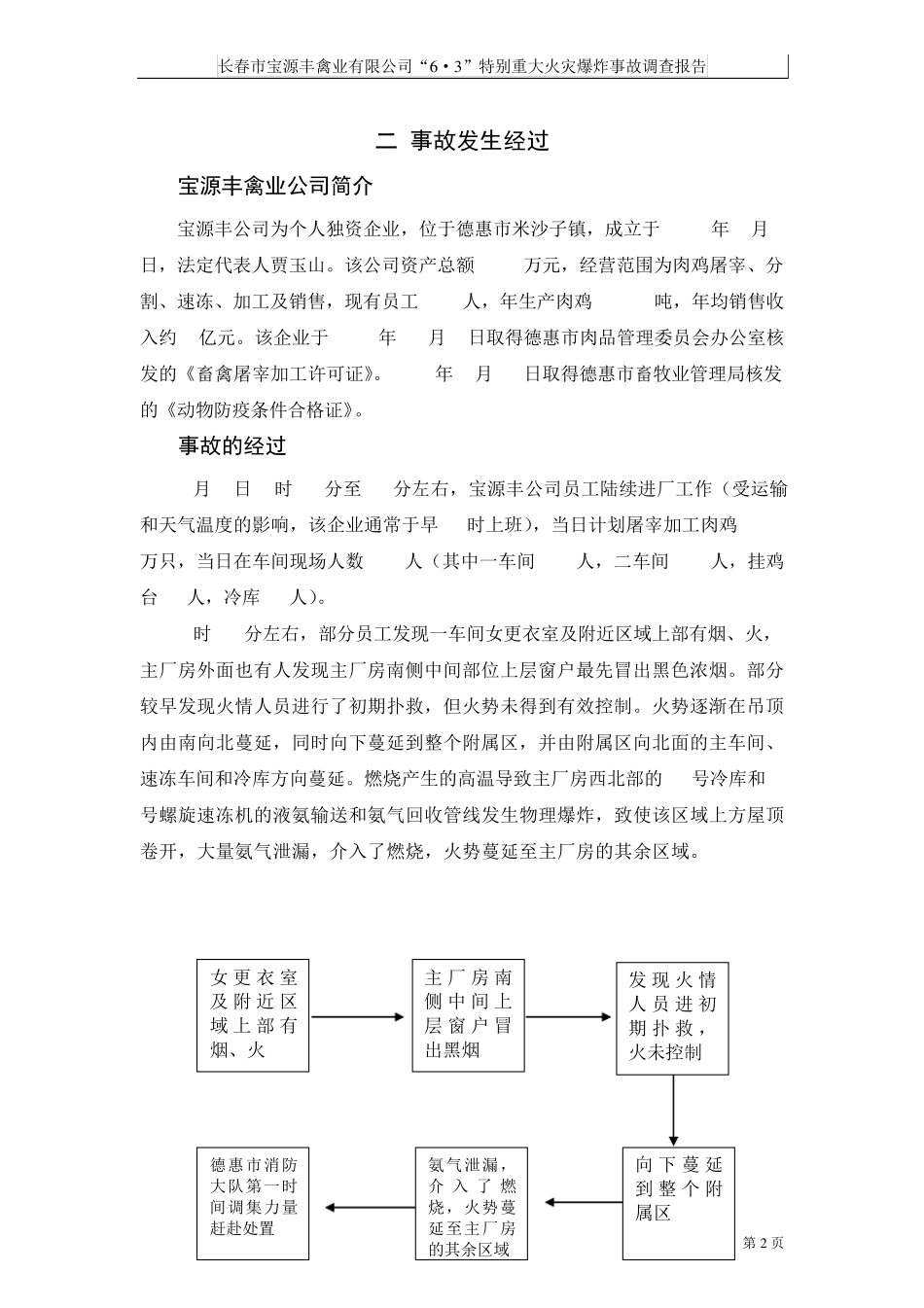 长春市宝源丰禽业有限公司“6·3”特别重大火灾爆炸事故调查报告

二 事故发生经过

宝源丰禽业公司简介

宝源丰公司为个人独资企业，位于德惠市米沙子镇，成立于 年 月 日，法定代表人贾玉山。该公司资产总额 万元，经营范围为肉鸡屠宰、分割、速冻、加工及销售，现有员工 人，年生产肉鸡 吨，年均销售收入约 亿元。该企业于 年 月 日取得德惠市肉品管理委员会办公室核发的《畜禽屠宰加工许可证》。 年 月 日取得德惠市畜牧业管理局核发的《动物防疫条件合格证》。

事故的经过

月 日 时 分至 分左右，宝源丰公司员工陆续进厂工作（受运输和天气温度的影响，该企业通常于早 时上班），当日计划屠宰加工肉鸡 万只，当日在车间现场人数 人（其中一车间 人，二车间 人，挂鸡台 人，冷库 人）。

时 分左右，部分员工发现一车间女更衣室及附近区域上部有烟、火，主厂房外面也有人发现主厂房南侧中间部位上层窗户最先冒出黑色浓烟。部分较早发现火情人员进行了初期扑救，但火势未得到有效控制。火势逐渐在吊顶内由南向北蔓延，同时向下蔓延到整个附属区，并由附属区向北面的主车间、速冻车间和冷库方向蔓延。燃烧产生的高温导致主厂房西北部的 号冷库和 号螺旋速冻机的液氨输送和氨气回收管线发生物理爆炸，致使该区域上方屋顶卷开，大量氨气泄漏，介入了燃烧，火势蔓延至主厂房的其余区域。

女更衣室及附近区域上部有烟、火

主厂房南侧中间上层窗户冒出黑烟

发现火情人员进初期扑救，火未控制

向下蔓延到整个附属区

氨气泄漏，介入了燃烧，火势蔓延至主厂房的其余区域

德惠市消防大队第一时间调集力量赶赴处置

第 2 页